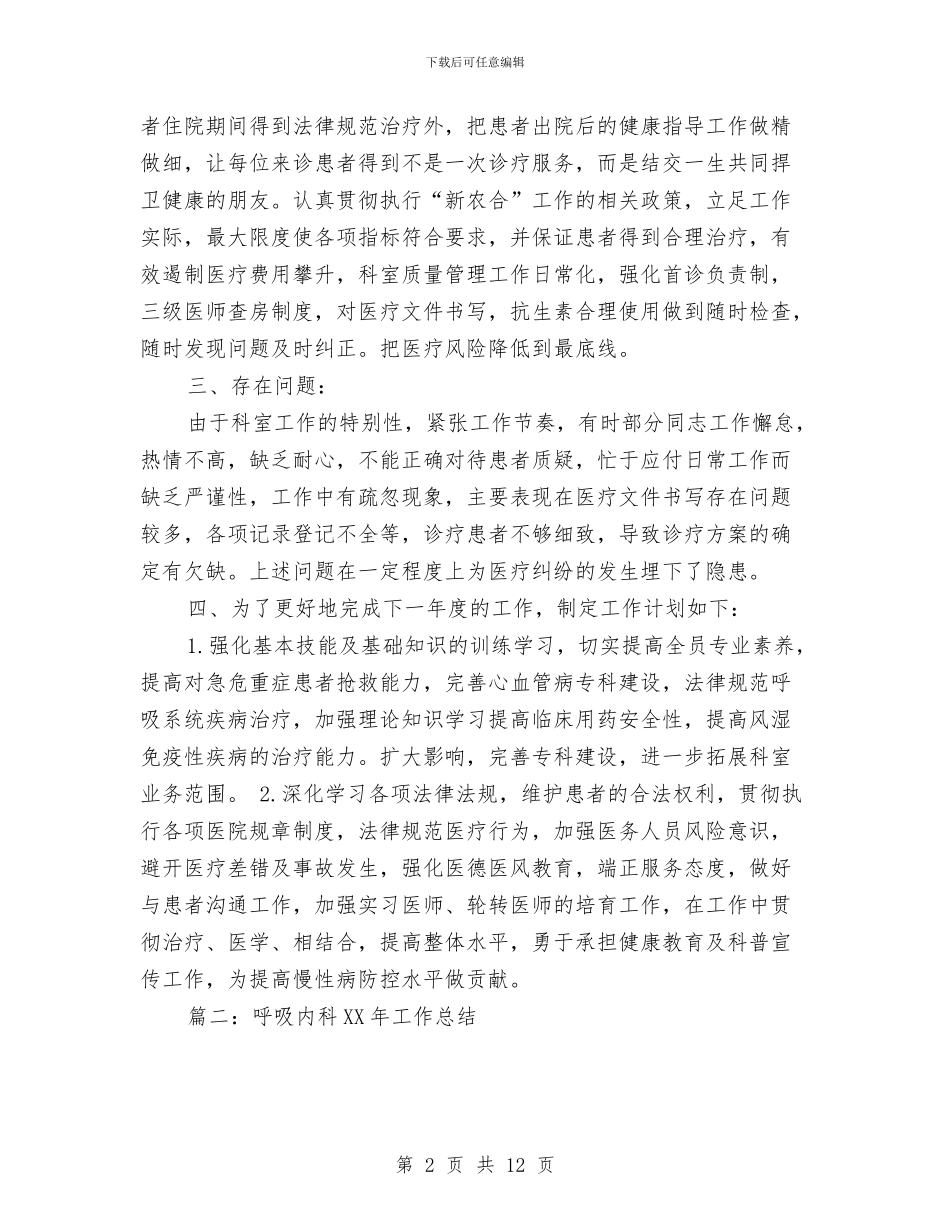 下载后可任意编辑

者住院期间得到法律规范治疗外，把患者出院后的健康指导工作做精做细，让每位来诊患者得到不是一次诊疗服务，而是结交一生共同捍卫健康的朋友。认真贯彻执行“新农合”工作的相关政策，立足工作实际，最大限度使各项指标符合要求，并保证患者得到合理治疗，有效遏制医疗费用攀升，科室质量管理工作日常化，强化首诊负责制，三级医师查房制度，对医疗文件书写，抗生素合理使用做到随时检查，随时发现问题及时纠正。把医疗风险降低到最底线。

三、存在问题：

由于科室工作的特别性，紧张工作节奏，有时部分同志工作懈怠，热情不高，缺乏耐心，不能正确对待患者质疑，忙于应付日常工作而缺乏严谨性，工作中有疏忽现象，主要表现在医疗文件书写存在问题较多，各项记录登记不全等，诊疗患者不够细致，导致诊疗方案的确定有欠缺。上述问题在一定程度上为医疗纠纷的发生埋下了隐患。

四、为了更好地完成下一年度的工作，制定工作计划如下：

1.强化基本技能及基础知识的训练学习，切实提高全员专业素养，提高对急危重症患者抢救能力，完善心血管病专科建设，法律规范呼吸系统疾病治疗，加强理论知识学习提高临床用药安全性，提高风湿免疫性疾病的治疗能力。扩大影响，完善专科建设，进一步拓展科室业务范围。 2.深化学习各项法律法规，维护患者的合法权利，贯彻执行各项医院规章制度，法律规范医疗行为，加强医务人员风险意识，避开医疗差错及事故发生，强化医德医风教育，端正服务态度，做好与患者沟通工作，加强实习医师、轮转医师的培育工作，在工作中贯彻治疗、医学、相结合，提高整体水平，勇于承担健康教育及科普宣传工作，为提高慢性病防控水平做贡献。

篇二：呼吸内科XX年工作总结

第 2 页 共 12 页